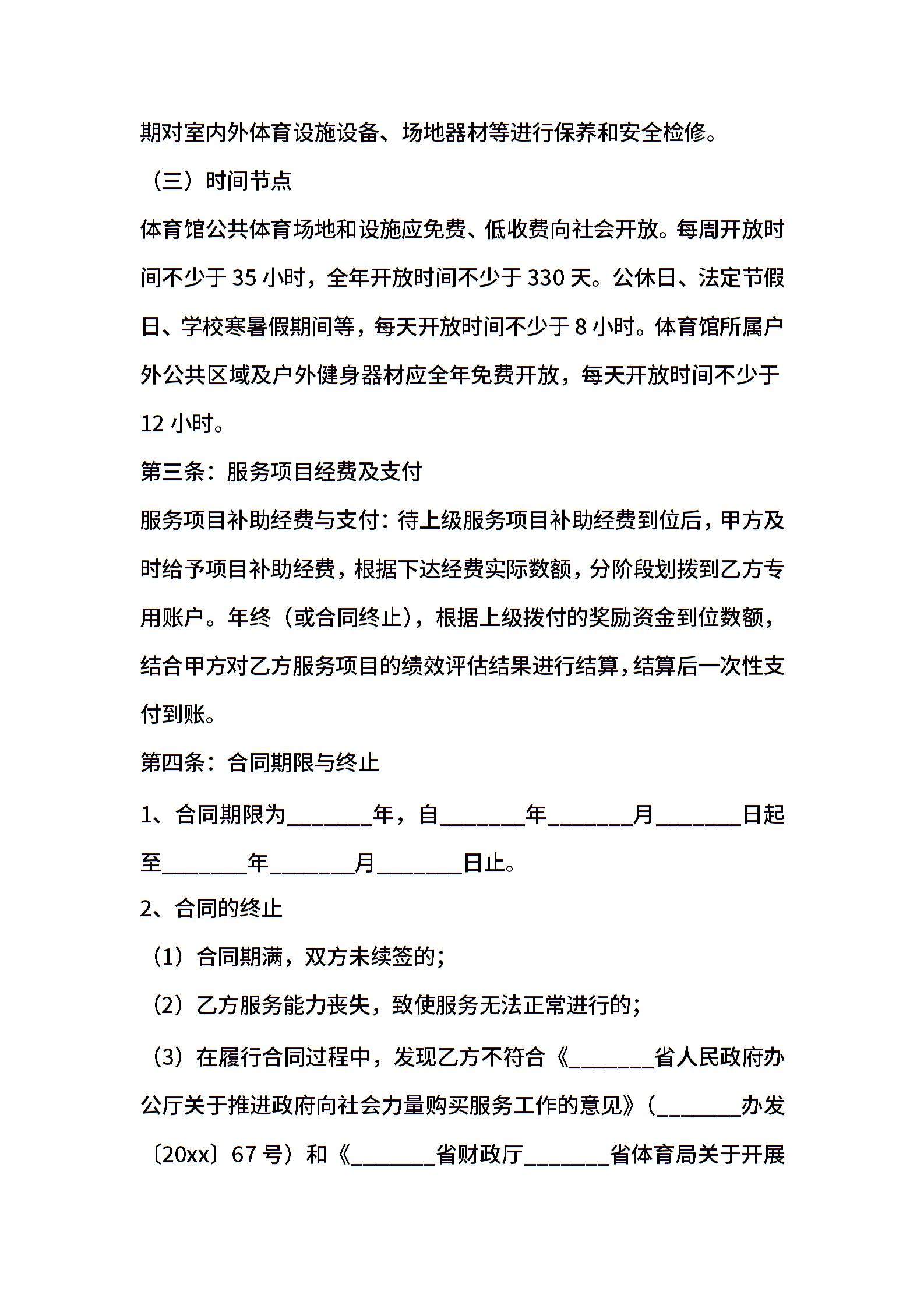 期对室内外体育设施设备、场地器材等进行保养和安全检修。

（三）时间节点

体育馆公共体育场地和设施应免费、低收费向社会开放。每周开放时间不少于 35 小时，全年开放时间不少于 330 天。公休日、法定节假日、学校寒暑假期间等，每天开放时间不少于 8 小时。体育馆所属户外公共区域及户外健身器材应全年免费开放，每天开放时间不少于 12 小时。

第三条：服务项目经费及支付

服务项目补助经费与支付：待上级服务项目补助经费到位后，甲方及时给予项目补助经费，根据下达经费实际数额，分阶段划拨到乙方专用账户。年终（或合同终止），根据上级拨付的奖励资金到位数额，结合甲方对乙方服务项目的绩效评估结果进行结算，结算后一次性支付到账。

第四条：合同期限与终止

1、合同期限为________年，自________年________月________日起至________年________月________日止。

2、合同的终止

（1）合同期满，双方未续签的；

（2）乙方服务能力丧失，致使服务无法正常进行的；

（3）在履行合同过程中，发现乙方不符合《________省人民政府办公厅关于推进政府向社会力量购买服务工作的意见》（________办发〔20xx〕67 号）和《________省财政厅________省体育局关于开展